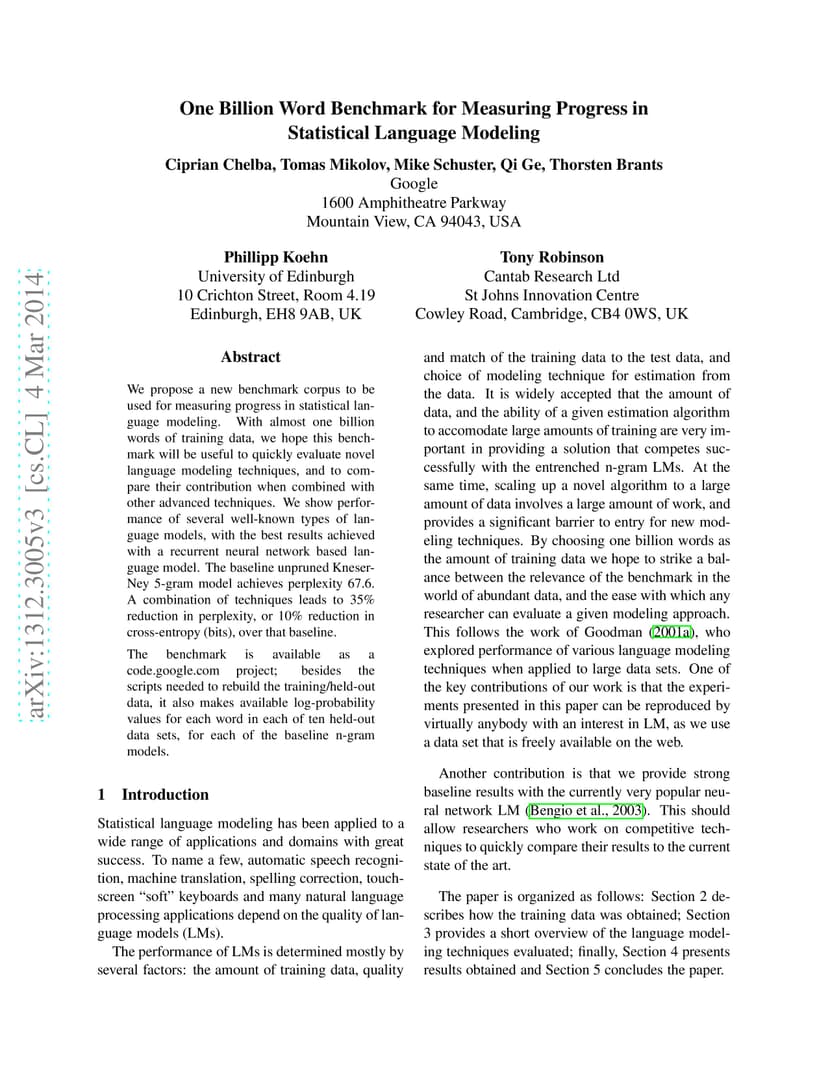 arXiv:1312.3005v3 [cs.CL] 4 Mar 2014

One Billion Word Benchmark for Measuring Progress in Statistical Language Modeling

Ciprian Chelba, Tomas Mikolov, Mike Schuster, Qi Ge, Thorsten Brants
Google
1600 Amphitheatre Parkway
Mountain View, CA 94043, USA

Phillipp Koehn
University of Edinburgh
10 Crichton Street, Room 4.19
Edinburgh, EH8 9AB, UK

Tony Robinson
Cantab Research Ltd
St Johns Innovation Centre
Cowley Road, Cambridge, CB4 0WS, UK

Abstract

We propose a new benchmark corpus to be used for measuring progress in statistical language modeling. With almost one billion words of training data, we hope this benchmark will be useful to quickly evaluate novel language modeling techniques, and to compare their contribution when combined with other advanced techniques. We show performance of several well-known types of language models, with the best results achieved with a recurrent neural network based language model. The baseline unpruned Kneser-Ney 5-gram model achieves perplexity 67.6. A combination of techniques leads to 35% reduction in perplexity, or 10% reduction in cross-entropy (bits), over that baseline.

The benchmark is available as a code.google.com project; besides the scripts needed to rebuild the training/held-out data, it also makes available log-probability values for each word in each of ten held-out data sets, for each of the baseline n-gram models.

1 Introduction

Statistical language modeling has been applied to a wide range of applications and domains with great success. To name a few, automatic speech recognition, machine translation, spelling correction, touch-screen “soft” keyboards and many natural language processing applications depend on the quality of language models (LMs).

The performance of LMs is determined mostly by several factors: the amount of training data, quality and match of the training data to the test data, and choice of modeling technique for estimation from the data. It is widely accepted that the amount of data, and the ability of a given estimation algorithm to accomodate large amounts of training are very important in providing a solution that competes successfully with the entrenched n-gram LMs. At the same time, scaling up a novel algorithm to a large amount of data involves a large amount of work, and provides a significant barrier to entry for new modeling techniques. By choosing one billion words as the amount of training data we hope to strike a balance between the relevance of the benchmark in the world of abundant data, and the ease with which any researcher can evaluate a given modeling approach. This follows the work of Goodman (2001a), who explored performance of various language modeling techniques when applied to large data sets. One of the key contributions of our work is that the experiments presented in this paper can be reproduced by virtually anybody with an interest in LM, as we use a data set that is freely available on the web.

Another contribution is that we provide strong baseline results with the currently very popular neural network LM (Bengio et al., 2003). This should allow researchers who work on competitive techniques to quickly compare their results to the current state of the art.

The paper is organized as follows: Section 2 describes how the training data was obtained; Section 3 provides a short overview of the language modeling techniques evaluated; finally, Section 4 presents results obtained and Section 5 concludes the paper.